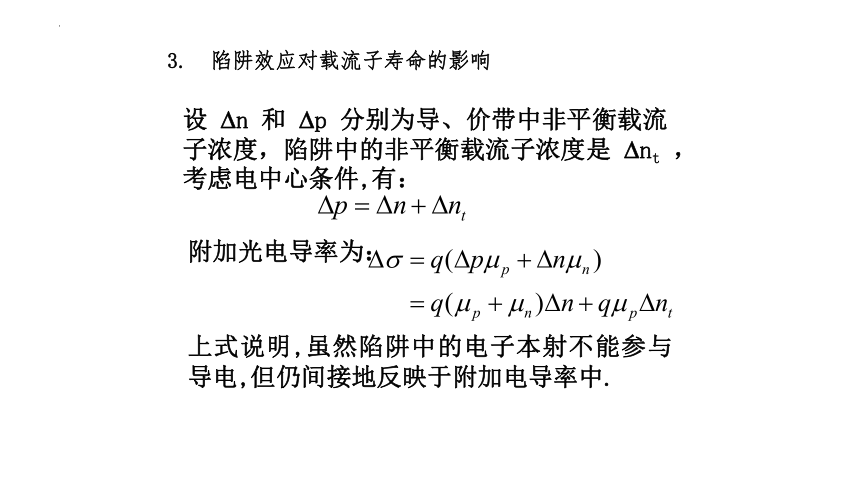 3. 陷阱效应对载流子寿命的影响

设 $\Delta n$ 和 $\Delta p$ 分别为导、价带中非平衡载流子浓度，陷阱中的非平衡载流子浓度是 $\Delta n_t$ ，考虑电中心条件,有：

$\Delta p = \Delta n + \Delta n_t$

附加光电导率为：$\Delta\sigma = q(\Delta p\mu_p + \Delta n\mu_n)$

$= q(\mu_p + \mu_n)\Delta n + q\mu_p\Delta n_t$

上式说明,虽然陷阱中的电子本射不能参与导电,但仍间接地反映于附加电导率中.